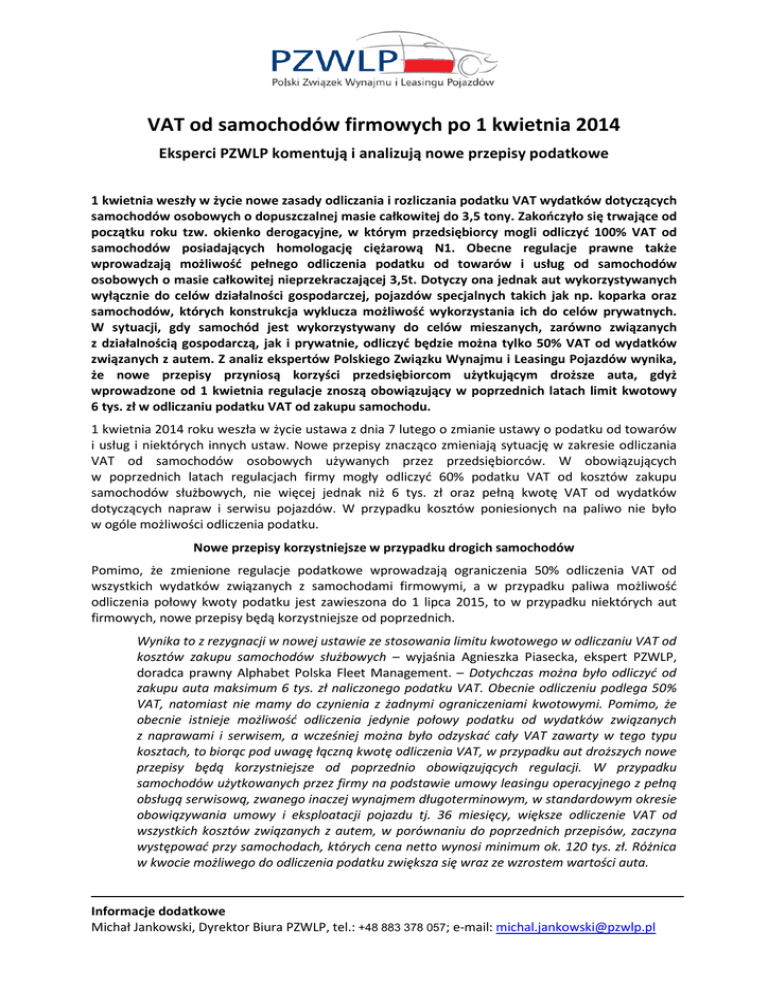 PZWLP
Polski Związek Wynajmu i Leasingu Pojazdów

VAT od samochodów firmowych po 1 kwietnia 2014

Eksperci PZWLP komentują i analizują nowe przepisy podatkowe

1 kwietnia weszły w życie nowe zasady odliczania i rozliczania podatku VAT wydatków dotyczących samochodów osobowych o dopuszczalnej masie całkowitej do 3,5 tony. Zakończyło się trwające od początku roku tzw. okienko derogacyjne, w którym przedsiębiorcy mogli odliczyć 100% VAT od samochodów posiadających homologację ciężarową N1. Obecne regulacje prawne także wprowadzają możliwość pełnego odliczenia podatku od towarów i usług od samochodów osobowych o masie całkowitej nieprzekraczającej 3,5t. Dotyczy ona jednak aut wykorzystywanych wyłącznie do celów działalności gospodarczej, pojazdów specjalnych takich jak np. koparka oraz samochodów, których konstrukcja wyklucza możliwość wykorzystania ich do celów prywatnych. W sytuacji, gdy samochód jest wykorzystywany do celów mieszanych, zarówno związanych z działalnością gospodarczą, jak i prywatnie, odliczyć będzie można tylko 50% VAT od wydatków związanych z autem. Z analiz ekspertów Polskiego Związku Wynajmu i Leasingu Pojazdów wynika, że nowe przepisy przyniosą korzyści przedsiębiorcom użytkującym droższe auta, gdyż wprowadzone od 1 kwietnia regulacje znoszą obowiązujący w poprzednich latach limit kwotowy 6 tys. zł w odliczaniu podatku VAT od zakupu samochodu.

1 kwietnia 2014 roku weszła w życie ustawa z dnia 7 lutego o zmianie ustawy o podatku od towarów i usług i niektórych innych ustaw. Nowe przepisy znacząco zmieniają sytuację w zakresie odliczania VAT od samochodów osobowych używanych przez przedsiębiorców. W obowiązujących w poprzednich latach regulacjach firmy mogły odliczyć 60% podatku VAT od kosztów zakupu samochodów służbowych, nie więcej jednak niż 6 tys. zł oraz pełną kwotę VAT od wydatków dotyczących napraw i serwisu pojazdów. W przypadku kosztów poniesionych na paliwo nie było w ogóle możliwości odliczenia podatku.

Nowe przepisy korzystniejsze w przypadku drogich samochodów

Pomimo, że zmienione regulacje podatkowe wprowadzają ograniczenia 50% odliczenia VAT od wszystkich wydatków związanych z samochodami firmowymi, a w przypadku paliwa możliwość odliczenia połowy kwoty podatku jest zawieszona do 1 lipca 2015, to w przypadku niektórych aut firmowych, nowe przepisy będą korzystniejsze od poprzednich.

Wynika to z rezygnacji w nowej ustawie ze stosowania limitu kwotowego w odliczaniu VAT od kosztów zakupu samochodów służbowych – wyjaśnia Agnieszka Piasecka, ekspert PZWLP, doradca prawny Alphabet Polska Fleet Management. – Dotychczas można było odliczyć od zakupu auta maksimum 6 tys. zł naliczonego podatku VAT. Obecnie odliczeniu podlega 50% VAT, natomiast nie mamy do czynienia z żadnymi ograniczeniami kwotowymi. Pomimo, że obecnie istnieje możliwość odliczenia jedynie połowy podatku od wydatków związanych z naprawami i serwisem, a wcześniej można było odzyskać cały VAT zawarty w tego typu kosztach, to biorąc pod uwagę łączną kwotę odliczenia VAT, w przypadku aut droższych nowe przepisy będą korzystniejsze od poprzednio obowiązujących regulacji. W przypadku samochodów użytkowanych przez firmy na podstawie umowy leasingu operacyjnego z pełną obsługą serwisową, zwanego inaczej wynajmem długoterminowym, w standardowym okresie obowiązywania umowy i eksploatacji pojazdu tj. 36 miesięcy, większe odliczenie VAT od wszystkich kosztów związanych z autem, w porównaniu do poprzednich przepisów, zaczyna występować przy samochodach, których cena netto wynosi minimum ok. 120 tys. zł. Różnica w kwocie możliwego do odliczenia podatku zwiększa się wraz ze wzrostem wartości auta.

Informacje dodatkowe
Michał Jankowski, Dyrektor Biura PZWLP, tel.: +48 883 378 057; e-mail: michal.jankowski@pzwlp.pl